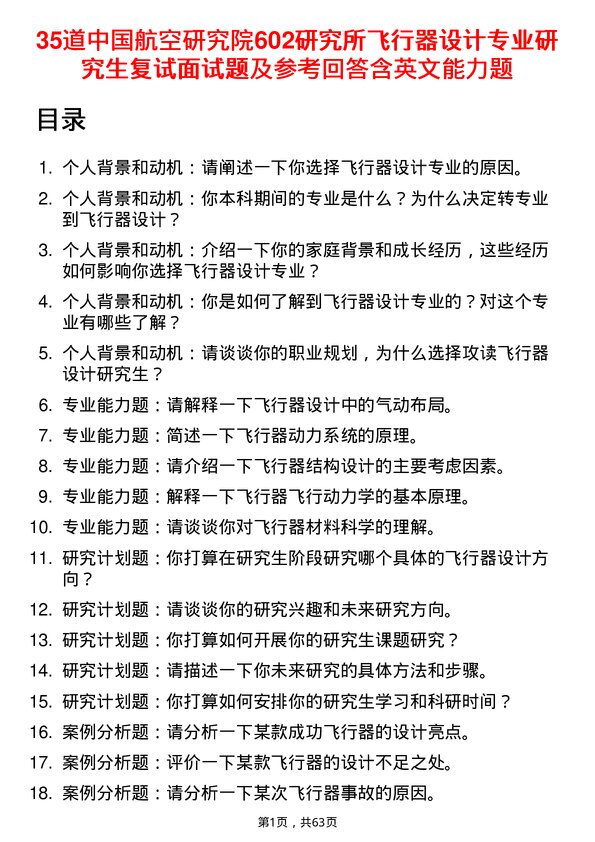 35道中国航空研究院602研究所飞行器设计专业研究生复试面试题及参考回答含英文能力题

目录

1. 个人背景和动机：请阐述一下你选择飞行器设计专业的原因。
2. 个人背景和动机：你本科期间的专业是什么？为什么决定转专业到飞行器设计？
3. 个人背景和动机：介绍一下你的家庭背景和成长经历，这些经历如何影响你选择飞行器设计专业？
4. 个人背景和动机：你是如何了解到飞行器设计专业的？对这个专业有哪些了解？
5. 个人背景和动机：请谈谈你的职业规划，为什么选择攻读飞行器设计研究生？
6. 专业能力题：请解释一下飞行器设计中的气动布局。
7. 专业能力题：简述一下飞行器动力系统的原理。
8. 专业能力题：请介绍一下飞行器结构设计的主要考虑因素。
9. 专业能力题：解释一下飞行器飞行动力学的基本原理。
10. 专业能力题：请谈谈你对飞行器材料科学的理解。
11. 研究计划题：你打算在研究生阶段研究哪个具体的飞行器设计方向？
12. 研究计划题：请谈谈你的研究兴趣和未来研究方向。
13. 研究计划题：你打算如何开展你的研究生课题研究？
14. 研究计划题：请描述一下你未来研究的具体方法和步骤。
15. 研究计划题：你打算如何安排你的研究生学习和科研时间？
16. 案例分析题：请分析一下某款成功飞行器的设计亮点。
17. 案例分析题：评价一下某款飞行器的设计不足之处。
18. 案例分析题：请分析一下某次飞行器事故的原因。

第1页，共63页